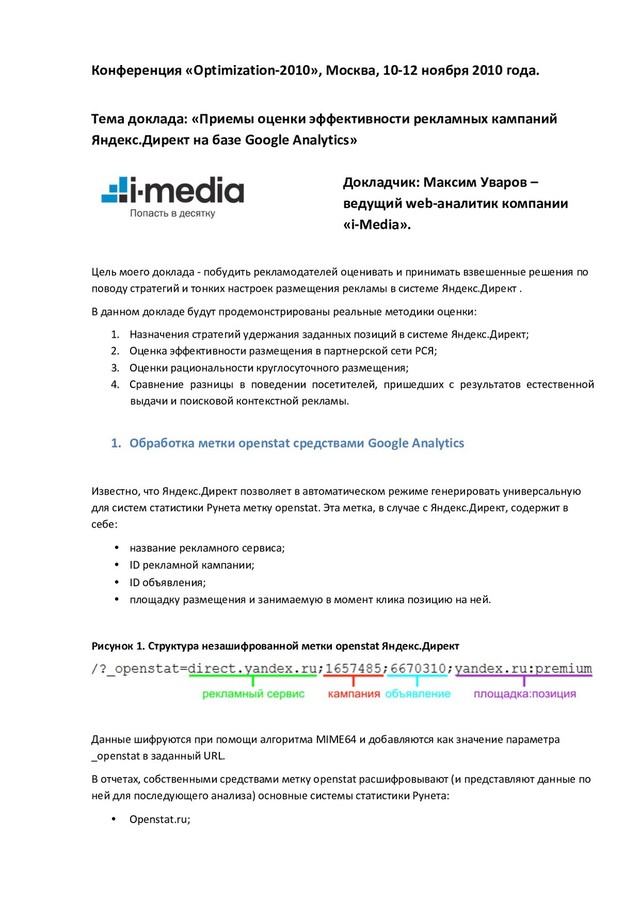 Конференция «Optimization-2010», Москва, 10-12 ноября 2010 года.

Тема доклада: «Приемы оценки эффективности рекламных кампаний Яндекс.Директ на базе Google Analytics»

i-media
Попасть в десятку

Докладчик: Максим Уваров – ведущий web-аналитик компании «i-Media».

Цель моего доклада - побудить рекламодателей оценивать и принимать взвешенные решения по поводу стратегий и тонких настроек размещения рекламы в системе Яндекс.Директ .

В данном докладе будут продемонстрированы реальные методики оценки:

1. Назначения стратегий удержания заданных позиций в системе Яндекс.Директ;
2. Оценка эффективности размещения в партнерской сети РСЯ;
3. Оценки рациональности круглосуточного размещения;
4. Сравнение разницы в поведении посетителей, пришедших с результатов естественной выдачи и поисковой контекстной рекламы.

1. Обработка метки openstat средствами Google Analytics

Известно, что Яндекс.Директ позволяет в автоматическом режиме генерировать универсальную для систем статистики Рунета метку openstat. Эта метка, в случае с Яндекс.Директ, содержит в себе:

• название рекламного сервиса;
• ID рекламной кампании;
• ID объявления;
• площадку размещения и занимаемую в момент клика позицию на ней.

Рисунок 1. Структура незашифрованной метки openstat Яндекс.Директ

/?_openstat=direct.yandex.ru;1657485;6670310;yandex.ru:premium

рекламный сервис кампания объявление площадка:позиция

Данные шифруются при помощи алгоритма MIME64 и добавляются как значение параметра _openstat в заданный URL.

В отчетах, собственными средствами метку openstat расшифровывают (и представляют данные по ней для последующего анализа) основные системы статистики Рунета:

• Openstat.ru;